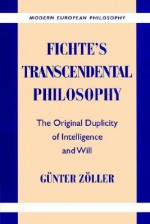 MODERN EUROPEAN PHILOSOPHY

FICHTE'S TRANSCENDENTAL PHILOSOPHY

The Original Duplicity of Intelligence and Will

GÜNTER ZÖLLER